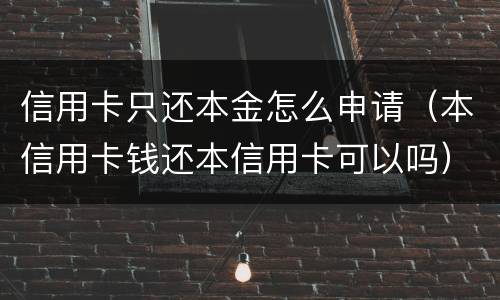 信用卡只还本金怎么申请（本信用卡钱还本信用卡可以吗）